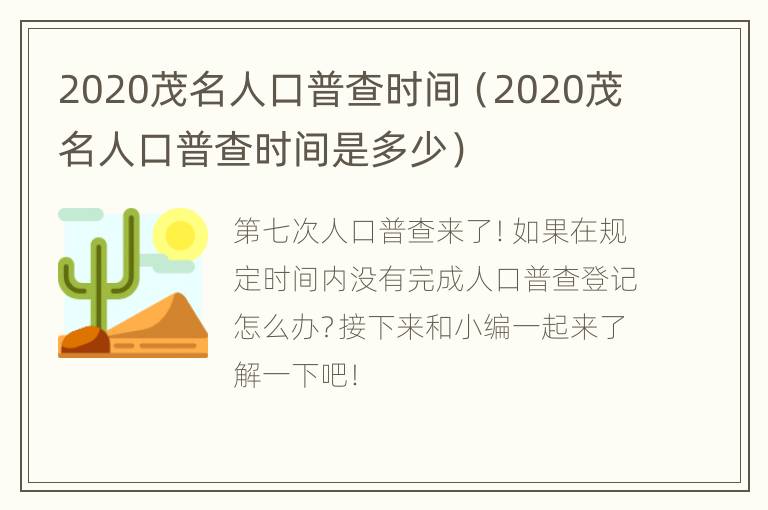 2020茂名人口普查时间（2020茂名人口普查时间是多少）

第七次人口普查来了！如果在规定时间内没有完成人口普查登记怎么办？接下来和小编一起来了解一下吧！